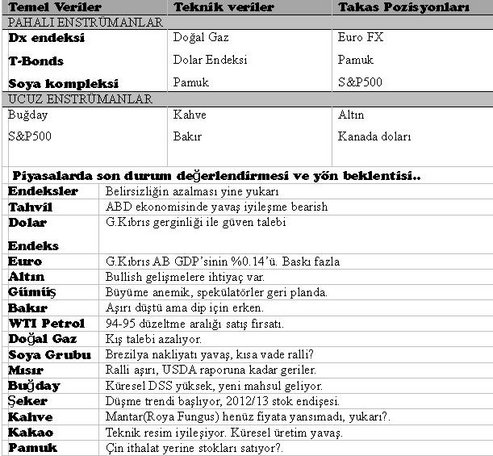 | Temel Veriler | Teknik veriler | Takas Pozisyonları |
|---|---|---|
| PAHALI ENSTRÜMANLAR | | |
| Dx endeksi | Doğal Gaz | Euro FX |
| T-Bonds | Dolar Endeksi | Pamuk |
| Soya kompleksi | Pamuk | S&P500 |
| UCUZ ENSTRÜMANLAR | | |
| Buğday | Kahve | Altın |
| S&P500 | Bakır | Kanada doları |

Piyasalarda son durum değerlendirmesi ve yön beklentisi..

| | |
|---|---|
| Endeksler | Belirsizliğin azalması yine yukarı |
| Tahvil | ABD ekonomisinde yavaş iyileşme bearish |
| Dolar Endeks | G.Kıbrıs gerginliği ile güven talebi |
| Euro | G.Kıbrıs AB GDP'sinin %0.14'ü. Baskı fazla |
| Altın | Bullish gelişmelere ihtiyaç var. |
| Gümüş | Büyüme anemik, spekülatörler geri planda. |
| Bakır | Aşırı düştü ama dip için erken. |
| WTI Petrol | 94-95 düzeltme aralığı satış fırsatı. |
| Doğal Gaz | Kış talebi azalıyor. |
| Soya Grubu | Brezilya nakliyatı yavaş, kısa vade ralli? |
| Mısır | Ralli aşırı, USDA raporuna kadar geriler. |
| Buğday | Küresel DSS yüksek, yeni mahsul geliyor. |
| Şeker | Düşme trendi başlıyor, 2012/13 stok endişesi. |
| Kahve | Mantar(Roya Fungus) henüz fiyata yansımadı, yukarı?. |
| Kakao | Teknik resim iyileşiyor. Küresel üretim yavaş. |
| Pamuk | Çin ithalat yerine stokları satıyor?. |